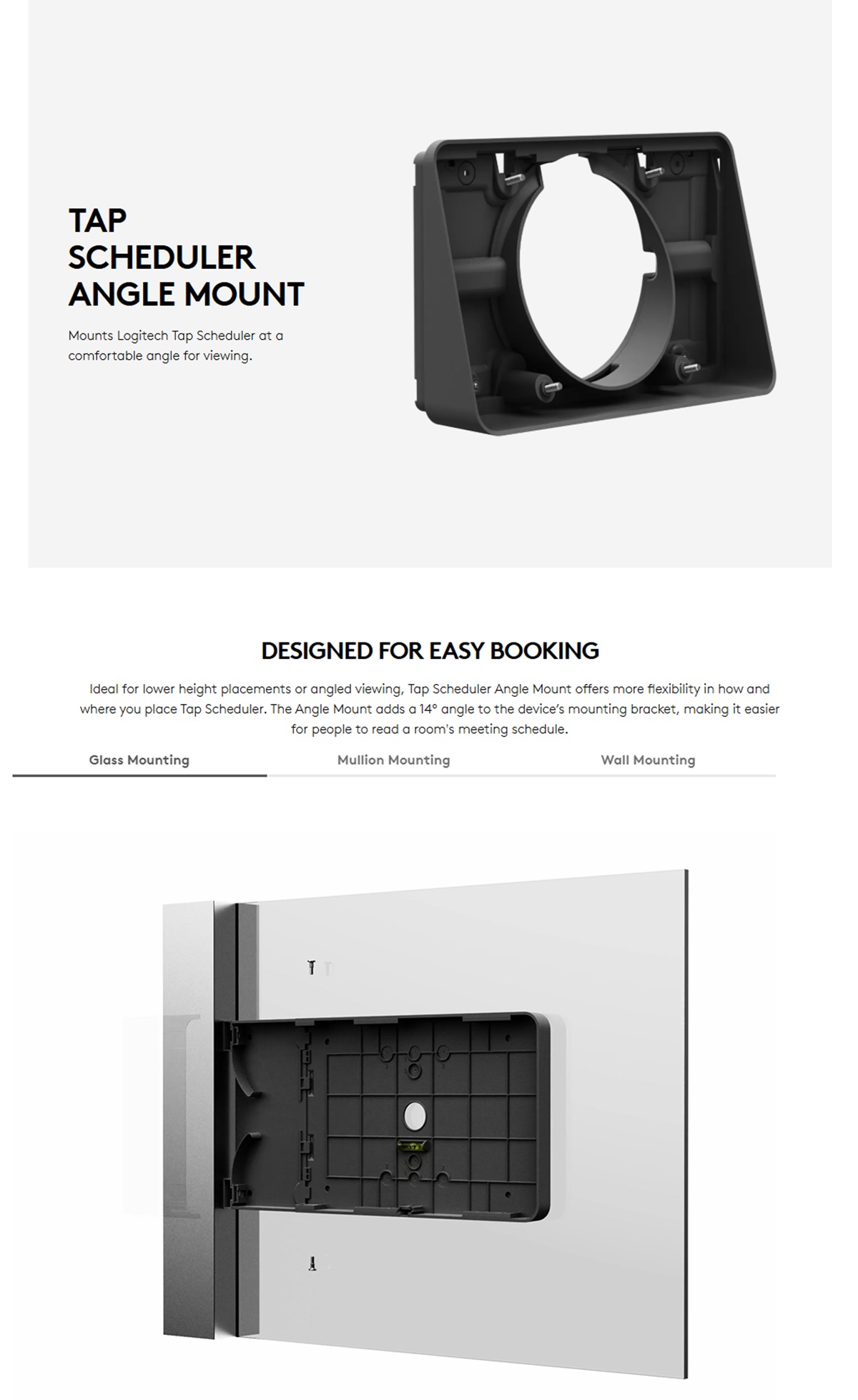 TAP SCHEDULER ANGLE MOUNT

Mounts Logitech Tap Scheduler at a comfortable angle for viewing.

DESIGNED FOR EASY BOOKING

Ideal for lower height placements or angled viewing, Tap Scheduler Angle Mount offers more flexibility in how and where you place Tap Scheduler. The Angle Mount adds a 14° angle to the device's mounting bracket, making it easier for people to read a room's meeting schedule.

Glass Mounting

Mullion Mounting

Wall Mounting